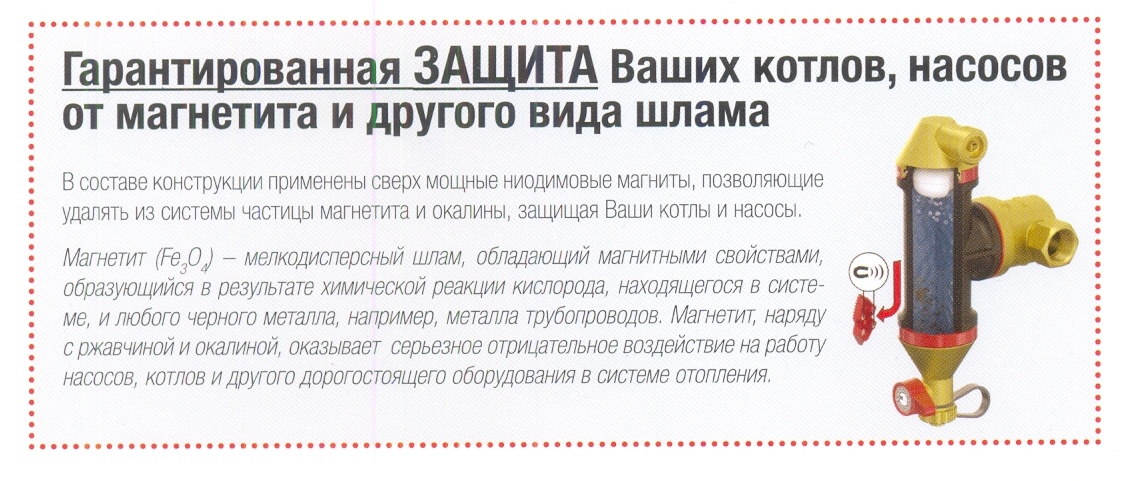 Гарантированная ЗАЩИТА Ваших котлов, насосов от магнетита и другого вида шлама

В составе конструкции применены сверх мощные ниодимовые магниты, позволяющие удалять из системы частицы магнетита и окалины, защищая Ваши котлы и насосы.

Магнетит ($Fe_3O_4$) – мелкодисперсный шлам, обладающий магнитными свойствами, образующийся в результате химической реакции кислорода, находящегося в системе, и любого черного металла, например, металла трубопроводов. Магнетит, наряду с ржавчиной и окалиной, оказывает серьезное отрицательное воздействие на работу насосов, котлов и другого дорогостоящего оборудования в системе отопления.